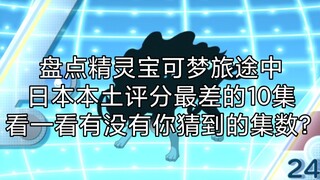 盘点精灵宝可梦旅途中
日本本土评分最差的10集
看一看有没有你猜到的集数?

24